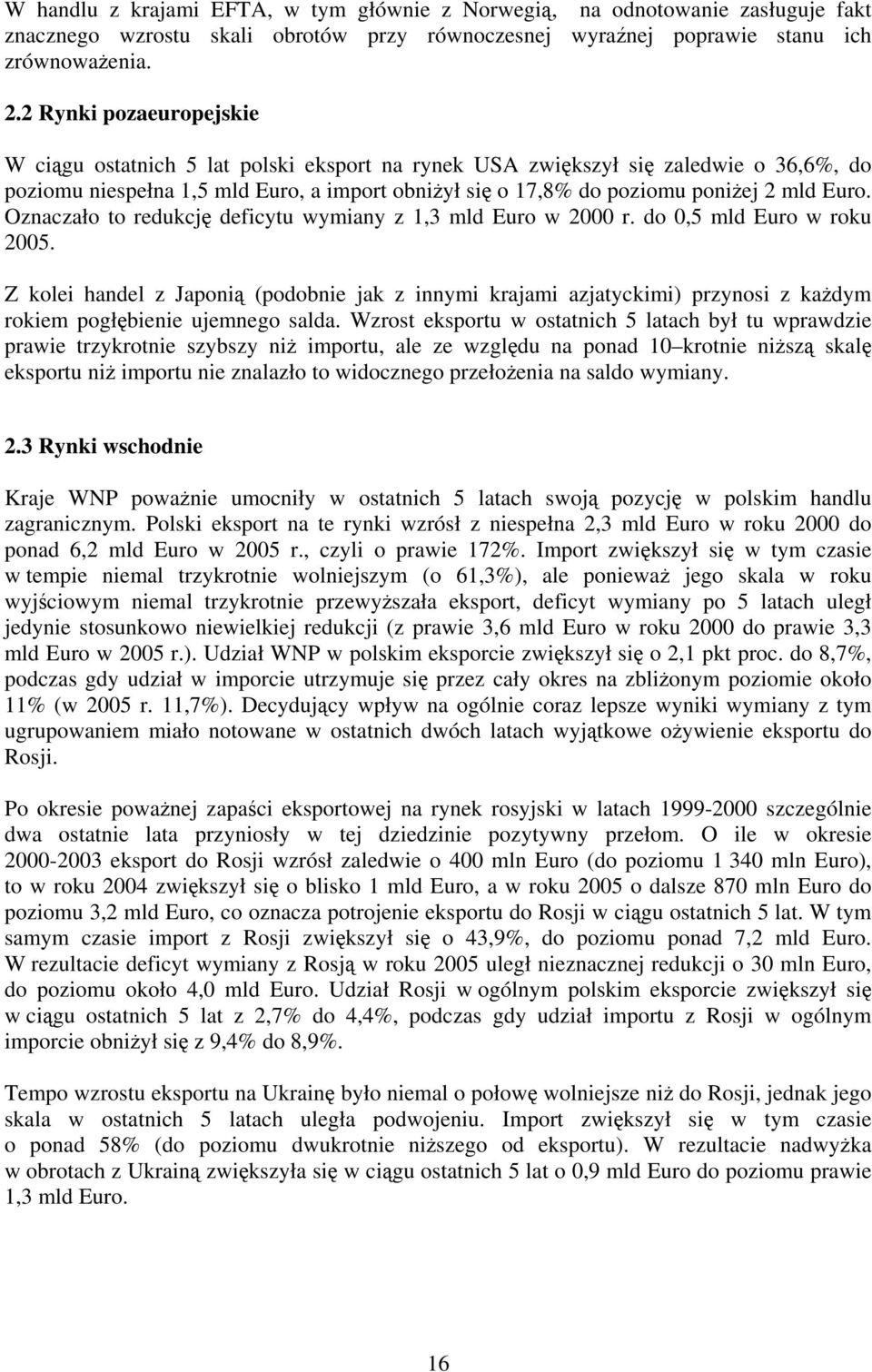 W handlu z krajami EFTA, w tym głównie z Norwegią, na odnotowanie zasługuje fakt znacznego wzrostu skali obrotów przy równoczesnej wyraźnej poprawie stanu ich zrównoważenia.

2.2 Rynki pozaeuropejskie

W ciągu ostatnich 5 lat polski eksport na rynek USA zwiększył się zaledwie o 36,6%, do poziomu niespełna 1,5 mld Euro, a import obniżył się o 17,8% do poziomu poniżej 2 mld Euro. Oznaczało to redukcję deficytu wymiany z 1,3 mld Euro w 2000 r. do 0,5 mld Euro w roku 2005.

Z kolei handel z Japonią (podobnie jak z innymi krajami azjatyckimi) przynosi z każdym rokiem pogłębienie ujemnego salda. Wzrost eksportu w ostatnich 5 latach był tu wprawdzie prawie trzykrotnie szybszy niż importu, ale ze względu na ponad 10–krotnie niższą skalę eksportu niż importu nie znalazło to widocznego przełożenia na saldo wymiany.

2.3 Rynki wschodnie

Kraje WNP poważnie umocniły w ostatnich 5 latach swoją pozycję w polskim handlu zagranicznym. Polski eksport na te rynki wzrósł z niespełna 2,3 mld Euro w roku 2000 do ponad 6,2 mld Euro w 2005 r., czyli o prawie 172%. Import zwiększył się w tym czasie w tempie niemal trzykrotnie wolniejszym (o 61,3%), ale ponieważ jego skala w roku wyjściowym niemal trzykrotnie przewyższała eksport, deficyt wymiany po 5 latach uległ jedynie stosunkowo niewielkiej redukcji (z prawie 3,6 mld Euro w roku 2000 do prawie 3,3 mld Euro w 2005 r.). Udział WNP w polskim eksporcie zwiększył się o 2,1 pkt proc. do 8,7%, podczas gdy udział w imporcie utrzymuje się przez cały okres na zbliżonym poziomie około 11% (w 2005 r. 11,7%). Decydujący wpływ na ogólnie coraz lepsze wyniki wymiany z tym ugrupowaniem miało notowane w ostatnich dwóch latach wyjątkowe ożywienie eksportu do Rosji.

Po okresie poważnej zapaści eksportowej na rynek rosyjski w latach 1999-2000 szczególnie dwa ostatnie lata przyniosły w tej dziedzinie pozytywny przełom. O ile w okresie 2000-2003 eksport do Rosji wzrósł zaledwie o 400 mln Euro (do poziomu 1 340 mln Euro), to w roku 2004 zwiększył się o blisko 1 mld Euro, a w roku 2005 o dalsze 870 mln Euro do poziomu 3,2 mld Euro, co oznacza potrojenie eksportu do Rosji w ciągu ostatnich 5 lat. W tym samym czasie import z Rosji zwiększył się o 43,9%, do poziomu ponad 7,2 mld Euro. W rezultacie deficyt wymiany z Rosją w roku 2005 uległ nieznacznej redukcji o 30 mln Euro, do poziomu około 4,0 mld Euro. Udział Rosji w ogólnym polskim eksporcie zwiększył się w ciągu ostatnich 5 lat z 2,7% do 4,4%, podczas gdy udział importu z Rosji w ogólnym imporcie obniżył się z 9,4% do 8,9%.

Tempo wzrostu eksportu na Ukrainę było niemal o połowę wolniejsze niż do Rosji, jednak jego skala w ostatnich 5 latach uległa podwojeniu. Import zwiększył się w tym czasie o ponad 58% (do poziomu dwukrotnie niższego od eksportu). W rezultacie nadwyżka w obrotach z Ukrainą zwiększyła się w ciągu ostatnich 5 lat o 0,9 mld Euro do poziomu prawie 1,3 mld Euro.

16